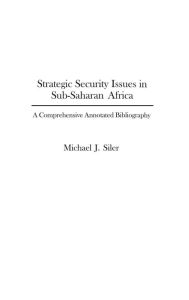 Strategic Security Issues in Sub-Saharan Africa

A Comprehensive Annotated Bibliography

Michael J. Siler